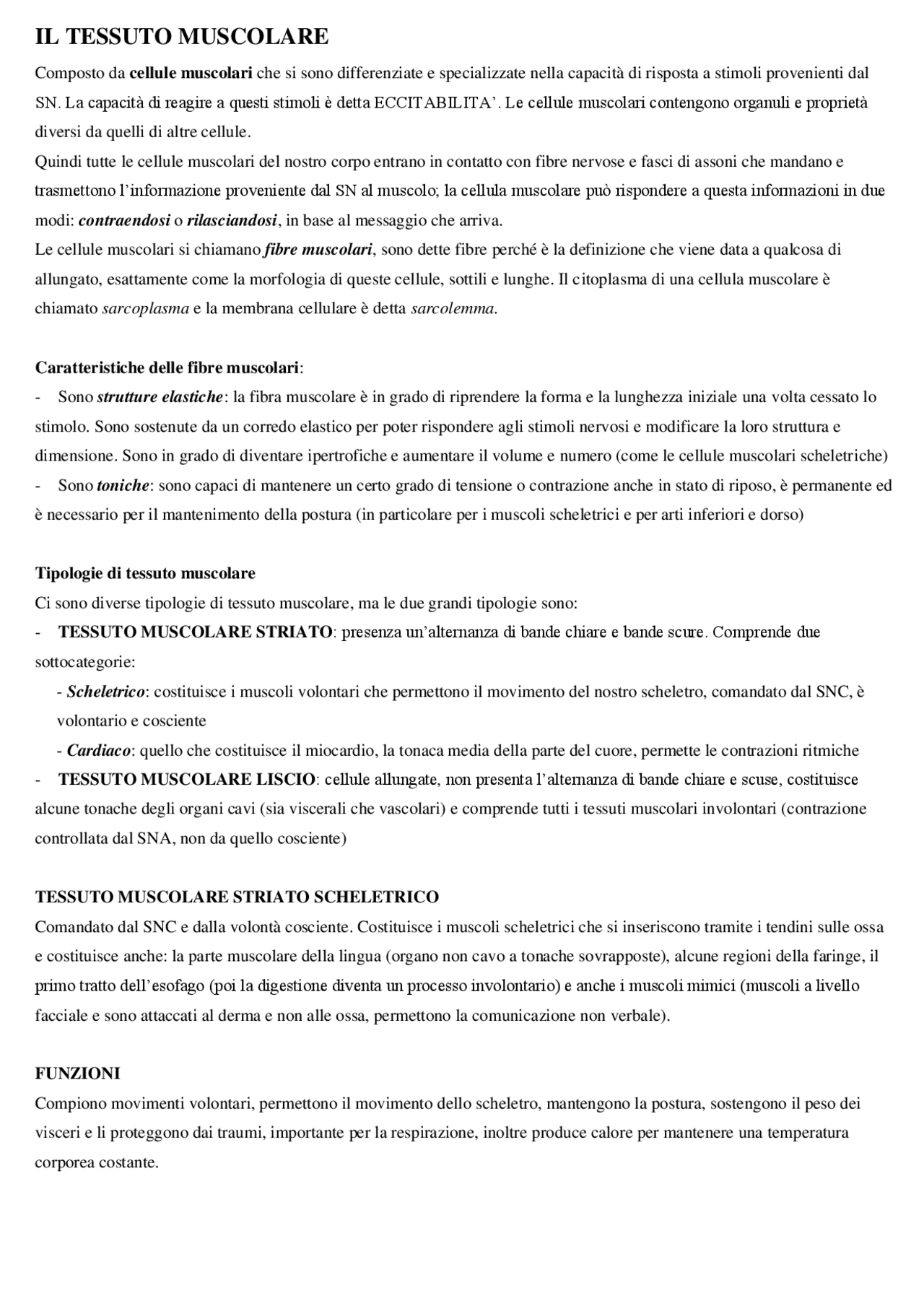 IL TESSUTO MUSCOLARE

Composto da cellule muscolari che si sono differenziate e specializzate nella capacità di risposta a stimoli provenienti dal SN. La capacità di reagire a questi stimoli è detta ECCITABILITA'. Le cellule muscolari contengono organuli e proprietà diversi da quelli di altre cellule.
Quindi tutte le cellule muscolari del nostro corpo entrano in contatto con fibre nervose e fasci di assoni che mandano e trasmettono l'informazione proveniente dal SN al muscolo; la cellula muscolare può rispondere a questa informazioni in due modi: contraendosi o rilasciandosi, in base al messaggio che arriva.
Le cellule muscolari si chiamano fibre muscolari, sono dette fibre perché è la definizione che viene data a qualcosa di allungato, esattamente come la morfologia di queste cellule, sottili e lunghe. Il citoplasma di una cellula muscolare è chiamato sarcoplasma e la membrana cellulare è detta sarcolemma.

Caratteristiche delle fibre muscolari:
- Sono strutture elastiche: la fibra muscolare è in grado di riprendere la forma e la lunghezza iniziale una volta cessato lo stimolo. Sono sostenute da un corredo elastico per poter rispondere agli stimoli nervosi e modificare la loro struttura e dimensione. Sono in grado di diventare ipertrofiche e aumentare il volume e numero (come le cellule muscolari scheletriche)
- Sono toniche: sono capaci di mantenere un certo grado di tensione o contrazione anche in stato di riposo, è permanente ed è necessario per il mantenimento della postura (in particolare per i muscoli scheletrici e per arti inferiori e dorso)

Tipologie di tessuto muscolare
Ci sono diverse tipologie di tessuto muscolare, ma le due grandi tipologie sono:
- TESSUTO MUSCOLARE STRIATO: presenza un'alternanza di bande chiare e bande scure. Comprende due sottocategorie:
- Scheletrico: costituisce i muscoli volontari che permettono il movimento del nostro scheletro, comandato dal SNC, è volontario e cosciente
- Cardiaco: quello che costituisce il miocardio, la tonaca media della parte del cuore, permette le contrazioni ritmiche
- TESSUTO MUSCOLARE LISCIO: cellule allungate, non presenta l'alternanza di bande chiare e scuse, costituisce alcune tonache degli organi cavi (sia viscerali che vascolari) e comprende tutti i tessuti muscolari involontari (contrazione controllata dal SNA, non da quello cosciente)

TESSUTO MUSCOLARE STRIATO SCHELETRICO
Comandato dal SNC e dalla volontà cosciente. Costituisce i muscoli scheletrici che si inseriscono tramite i tendini sulle ossa e costituisce anche: la parte muscolare della lingua (organo non cavo a tonache sovrapposte), alcune regioni della faringe, il primo tratto dell'esofago (poi la digestione diventa un processo involontario) e anche i muscoli mimici (muscoli a livello facciale e sono attaccati al derma e non alle ossa, permettono la comunicazione non verbale).

FUNZIONI
Compiono movimenti volontari, permettono il movimento dello scheletro, mantengono la postura, sostengono il peso dei visceri e li proteggono dai traumi, importante per la respirazione, inoltre produce calore per mantenere una temperatura corporea costante.